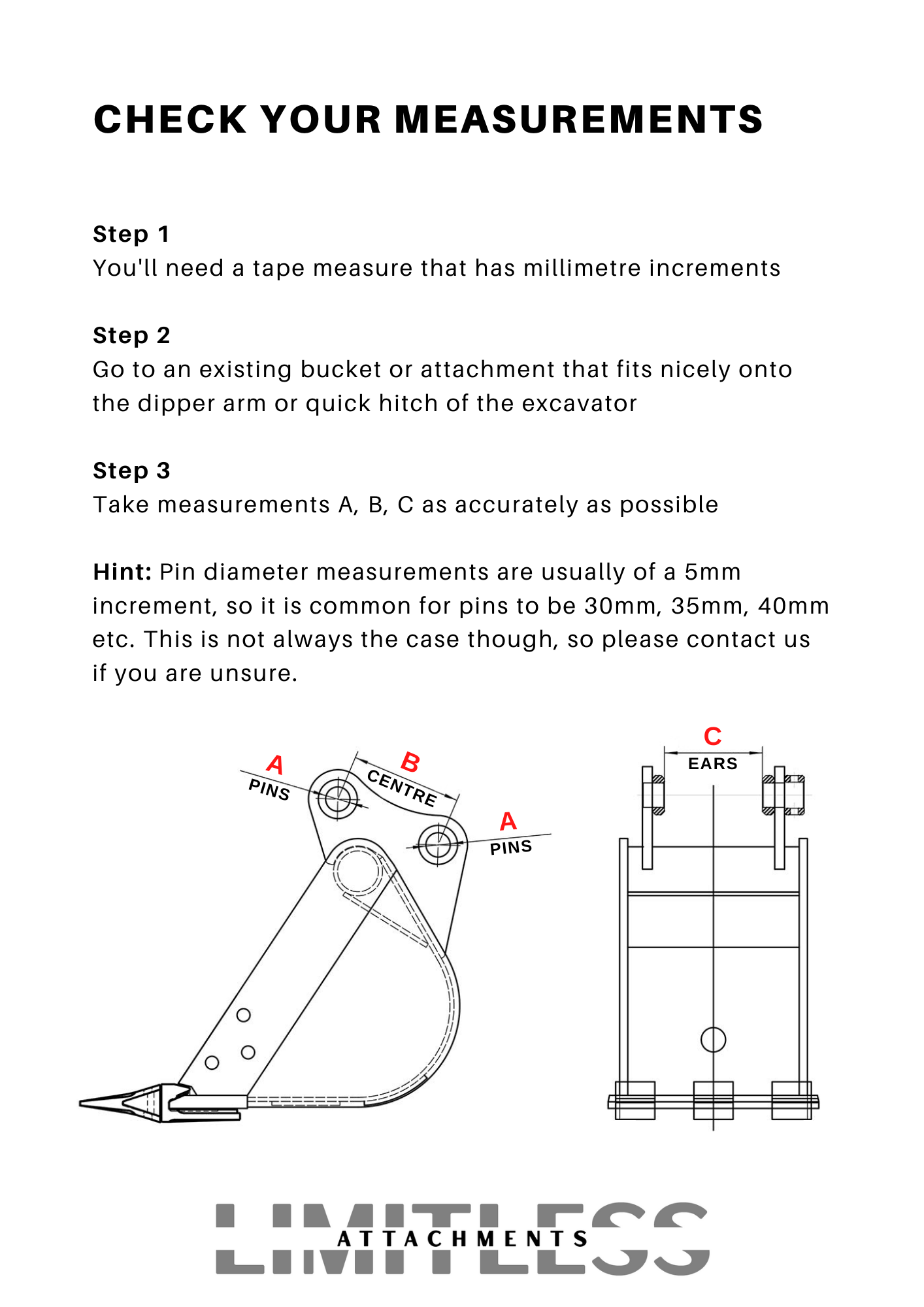 CHECK YOUR MEASUREMENTS

Step 1
You'll need a tape measure that has millimetre increments

Step 2
Go to an existing bucket or attachment that fits nicely onto the dipper arm or quick hitch of the excavator

Step 3
Take measurements A, B, C as accurately as possible

Hint: Pin diameter measurements are usually of a 5mm increment, so it is common for pins to be 30mm, 35mm, 40mm etc. This is not always the case though, so please contact us if you are unsure.

A
PINS
B
CENTRE
A
PINS
C
EARS

LIMITLESS
ATTACHMENTS